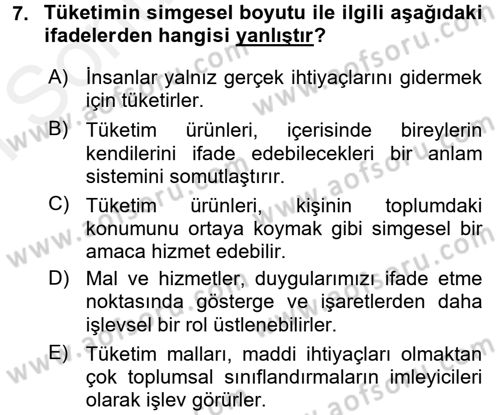 7. Tüketimin simgesel boyutu ile ilgili aşağıdaki ifadelerden hangisi yanlıştır?

A) İnsanlar yalnız gerçek ihtiyaçlarını gidermek için tüketirler.

B) Tüketim ürünleri, içerisinde bireylerin kendilerini ifade edebilecekleri bir anlam sistemini somutlaştırır.

C) Tüketim ürünleri, kişinin toplumdaki konumunu ortaya koymak gibi simgesel bir amaca hizmet edebilir.

D) Mal ve hizmetler, duygularımızı ifade etme noktasında gösterge ve işaretlerden daha işlevsel bir rol üstlenebilirler.

E) Tüketim malları, maddi ihtiyaçları olmaktan çok toplumsal sınıflandırmaların imleyicileri olarak işlev görürler.

www.aofsoru.com